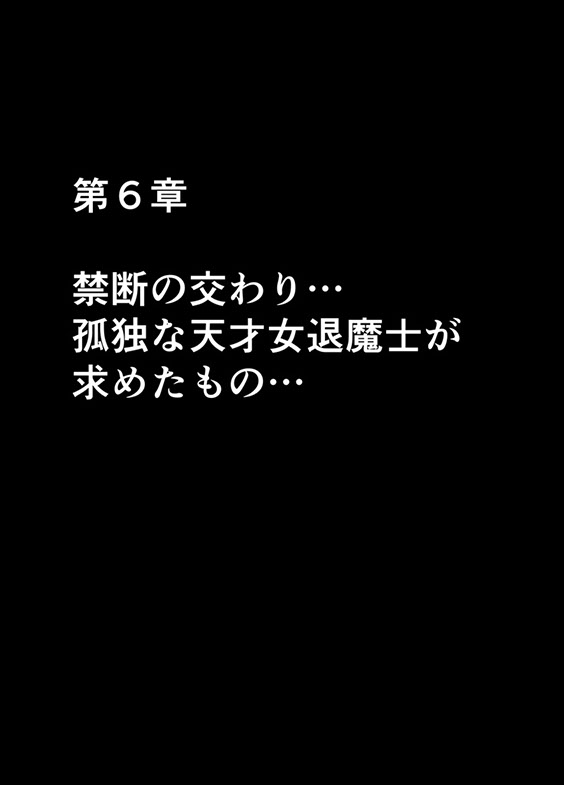 第６章

禁断の交わり…
孤独な天才女退魔士が
求めたもの…